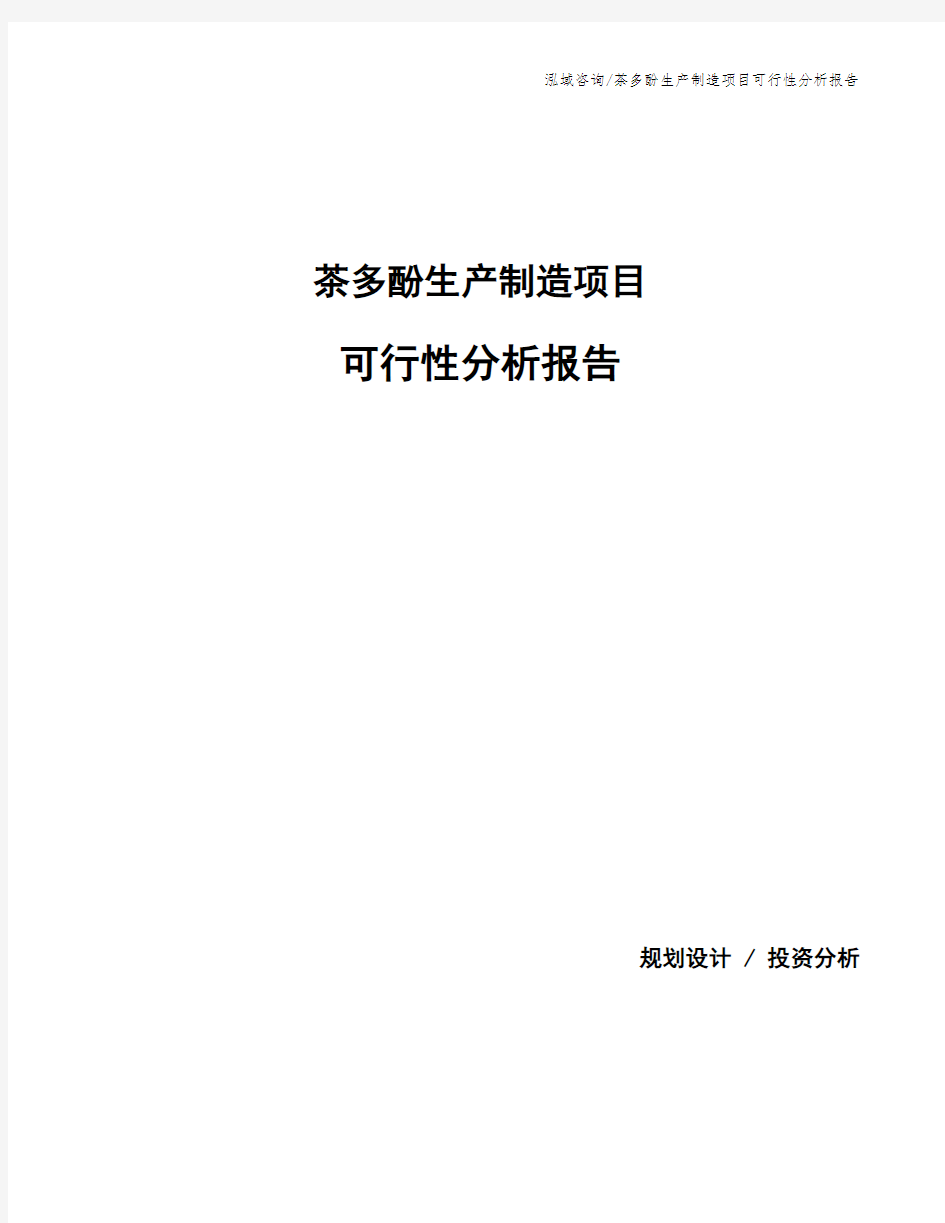 泓域咨询/茶多酚生产制造项目可行性分析报告

茶多酚生产制造项目

可行性分析报告

规划设计 / 投资分析